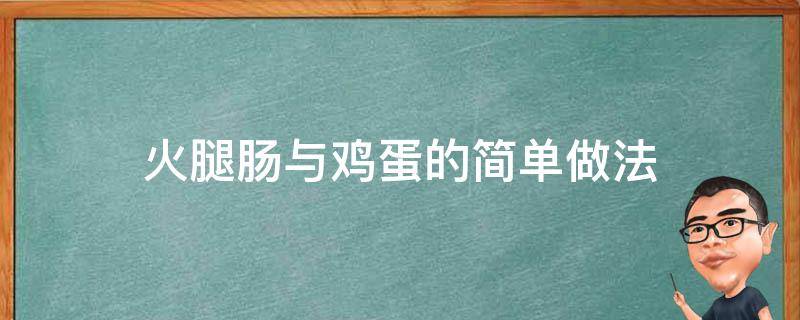 火腿肠与鸡蛋的简单做法